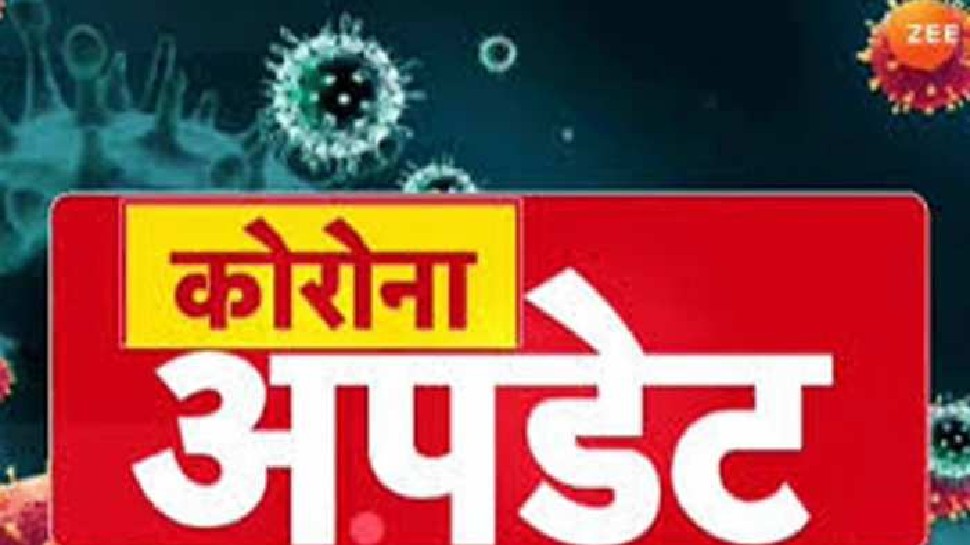 ZEE

कोरोना
अपडेट